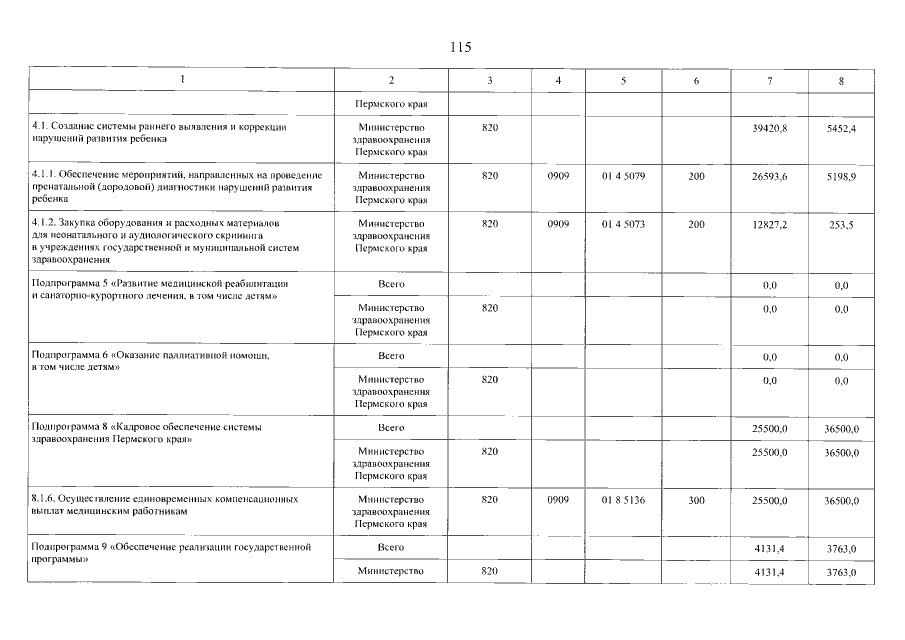 115

| 1 | 2 | 3 | 4 | 5 | 6 | 7 | 8 |
|---|---|---|---|---|---|---|---|
| | Пермского края | | | | | | |
| 4.1. Создание системы раннего выявления и коррекции нарушений развития ребенка | Министерство здравоохранения Пермского края | 820 | | | | 39420,8 | 5452,4 |
| 4.1.1. Обеспечение мероприятий, направленных на проведение пренатальной (дородовой) диагностики нарушений развития ребенка | Министерство здравоохранения Пермского края | 820 | 0909 | 01 4 5079 | 200 | 26593,6 | 5198,9 |
| 4.1.2. Закупка оборудования и расходных материалов для неонатального и аудиологического скрининга в учреждениях государственной и муниципальной систем здравоохранения | Министерство здравоохранения Пермского края | 820 | 0909 | 01 4 5073 | 200 | 12827,2 | 253,5 |
| Подпрограмма 5 «Развитие медицинской реабилитации и санаторно-курортного лечения, в том числе детям» | Всего | | | | | 0,0 | 0,0 |
| | Министерство здравоохранения Пермского края | 820 | | | | 0,0 | 0,0 |
| Подпрограмма 6 «Оказание паллиативной помощи, в том числе детям» | Всего | | | | | 0,0 | 0,0 |
| | Министерство здравоохранения Пермского края | 820 | | | | 0,0 | 0,0 |
| Подпрограмма 8 «Кадровое обеспечение системы здравоохранения Пермского края» | Всего | | | | | 25500,0 | 36500,0 |
| | Министерство здравоохранения Пермского края | 820 | | | | 25500,0 | 36500,0 |
| 8.1.6. Осуществление единовременных компенсационных выплат медицинским работникам | Министерство здравоохранения Пермского края | 820 | 0909 | 01 8 5136 | 300 | 25500,0 | 36500,0 |
| Подпрограмма 9 «Обеспечение реализации государственной программы» | Всего | | | | | 4131,4 | 3763,0 |
| | Министерство | 820 | | | | 4131,4 | 3763,0 |